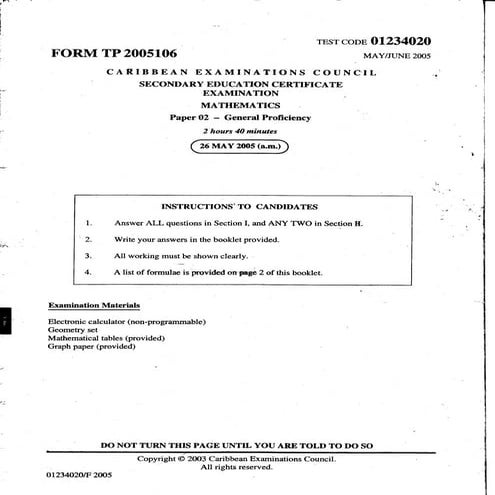 TEST CODE 01234020

FORM TP 2005106

MAY/JUNE 2005

CARIBBEAN EXAMINATIONS COUNCIL

SECONDARY EDUCATION CERTIFICATE EXAMINATION

MATHEMATICS

Paper 02 – General Proficiency

2 hours 40 minutes

26 MAY 2005 (a.m.)

INSTRUCTIONS TO CANDIDATES

1. Answer ALL questions in Section I, and ANY TWO in Section II.

2. Write your answers in the booklet provided.

3. All working must be shown clearly.

4. A list of formulae is provided on page 2 of this booklet.

Examination Materials

Electronic calculator (non-programmable)
Geometry set
Mathematical tables (provided)
Graph paper (provided)

DO NOT TURN THIS PAGE UNTIL YOU ARE TOLD TO DO SO

Copyright © 2003 Caribbean Examinations Council.
All rights reserved.

01234020/F 2005